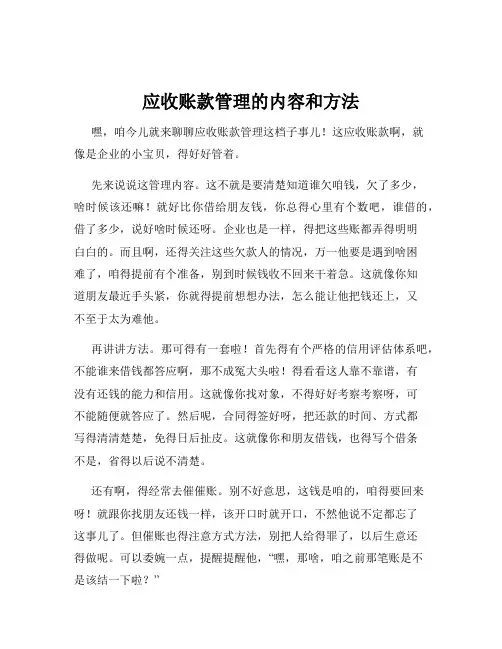 应收账款管理的内容和方法

嘿，咱今儿就来聊聊应收账款管理这档子事儿！这应收账款啊，就像是企业的小宝贝，得好好管着。

先来说说这管理内容。这不就是要清楚知道谁欠咱钱，欠了多少，啥时候该还嘛！就好比你借给朋友钱，你总得心里有个数吧，谁借的，借了多少，说好啥时候还呀。企业也是一样，得把这些账都弄得明明白白的。而且啊，还得关注这些欠款人的情况，万一他要是遇到啥困难了，咱得提前有个准备，别到时候钱收不回来干着急。这就像你知道朋友最近手头紧，你就得提前想想办法，怎么能让他把钱还上，又不至于太为难他。

再讲讲方法。那可得有一套啦！首先得有个严格的信用评估体系吧，不能谁来借钱都答应啊，那不成冤大头啦！得看看这人靠不靠谱，有没有还钱的能力和信用。这就像你找对象，不得好好考察考察呀，可不能随便就答应了。然后呢，合同得签好呀，把还款的时间、方式都写得清清楚楚，免得日后扯皮。这就像你和朋友借钱，也得写个借条不是，省得以后说不清楚。

还有啊，得经常去催催账。别不好意思，这钱是咱的，咱得要回来呀！就跟你找朋友还钱一样，该开口时就开口，不然他说不定都忘了这事儿了。但催账也得注意方式方法，别把人给得罪了，以后生意还得做呢。可以委婉一点，提醒提醒他，“嘿，那啥，咱之前那笔账是不是该结一下啦？”